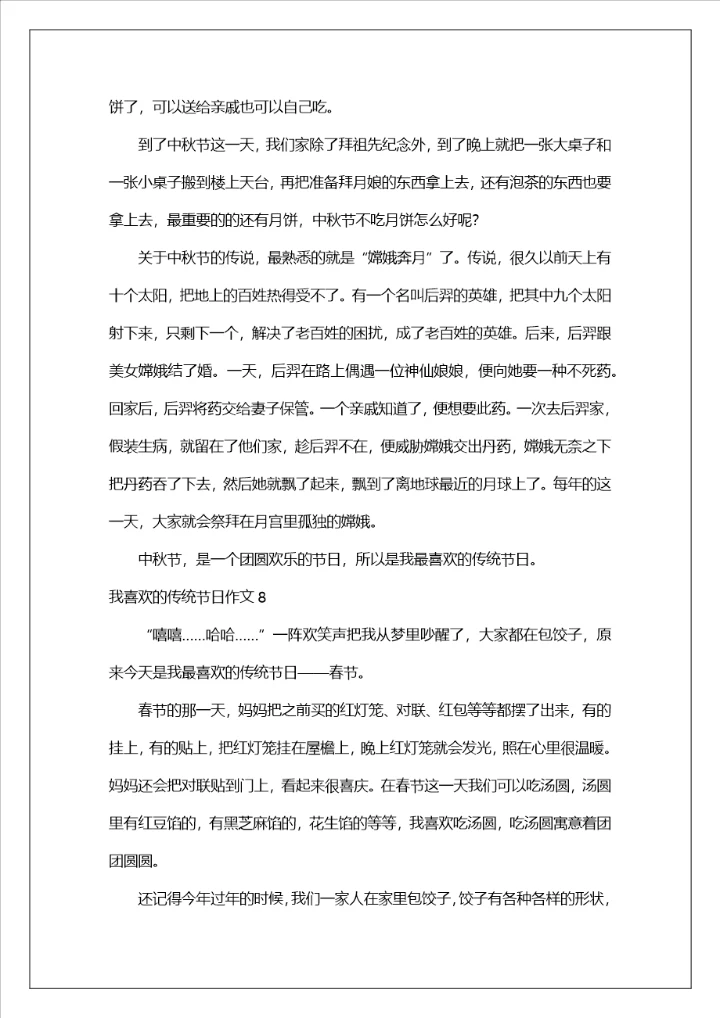 饼了，可以送给亲戚也可以自己吃。

到了中秋节这一天，我们家除了拜祖先纪念外，到了晚上就把一张大桌子和一张小桌子搬到楼上天台，再把准备拜月娘的东西拿上去，还有泡茶的东西也要拿上去，最重要的的还有月饼，中秋节不吃月饼怎么好呢？

关于中秋节的传说，最熟悉的就是“嫦娥奔月”了。传说，很久以前天上有十个太阳，把地上的百姓热得受不了。有一个名叫后羿的英雄，把其中九个太阳射下来，只剩下一个，解决了老百姓的困扰，成了老百姓的英雄。后来，后羿跟美女嫦娥结了婚。一天，后羿在路上偶遇一位神仙娘娘，便向她要一种不死药。回家后，后羿将药交给妻子保管。一个亲戚知道了，便想要此药。一次去后羿家，假装生病，就留在了他们家，趁后羿不在，便威胁嫦娥交出丹药，嫦娥无奈之下把丹药吞了下去，然后她就飘了起来，飘到了离地球最近的月球上了。每年的这一天，大家就会祭拜在月宫里孤独的嫦娥。

中秋节，是一个团圆欢乐的节日，所以是我最喜欢的传统节日。

我喜欢的传统节日作文 8

“嘻嘻……哈哈……”一阵欢笑声把我从梦里吵醒了，大家都在包饺子，原来今天是我最喜欢的传统节日——春节。

春节的那一天，妈妈把之前买的红灯笼、对联、红包等等都摆了出来，有的挂上，有的贴上，把红灯笼挂在屋檐上，晚上红灯笼就会发光，照在心里很温暖。妈妈还会把对联贴到门上，看起来很喜庆。在春节这一天我们可以吃汤圆，汤圆里有红豆馅的，有黑芝麻馅的，花生馅的等等，我喜欢吃汤圆，吃汤圆寓意着团团圆圆。

还记得今年过年的时候，我们一家人在家里包饺子，饺子有各种各样的形状，